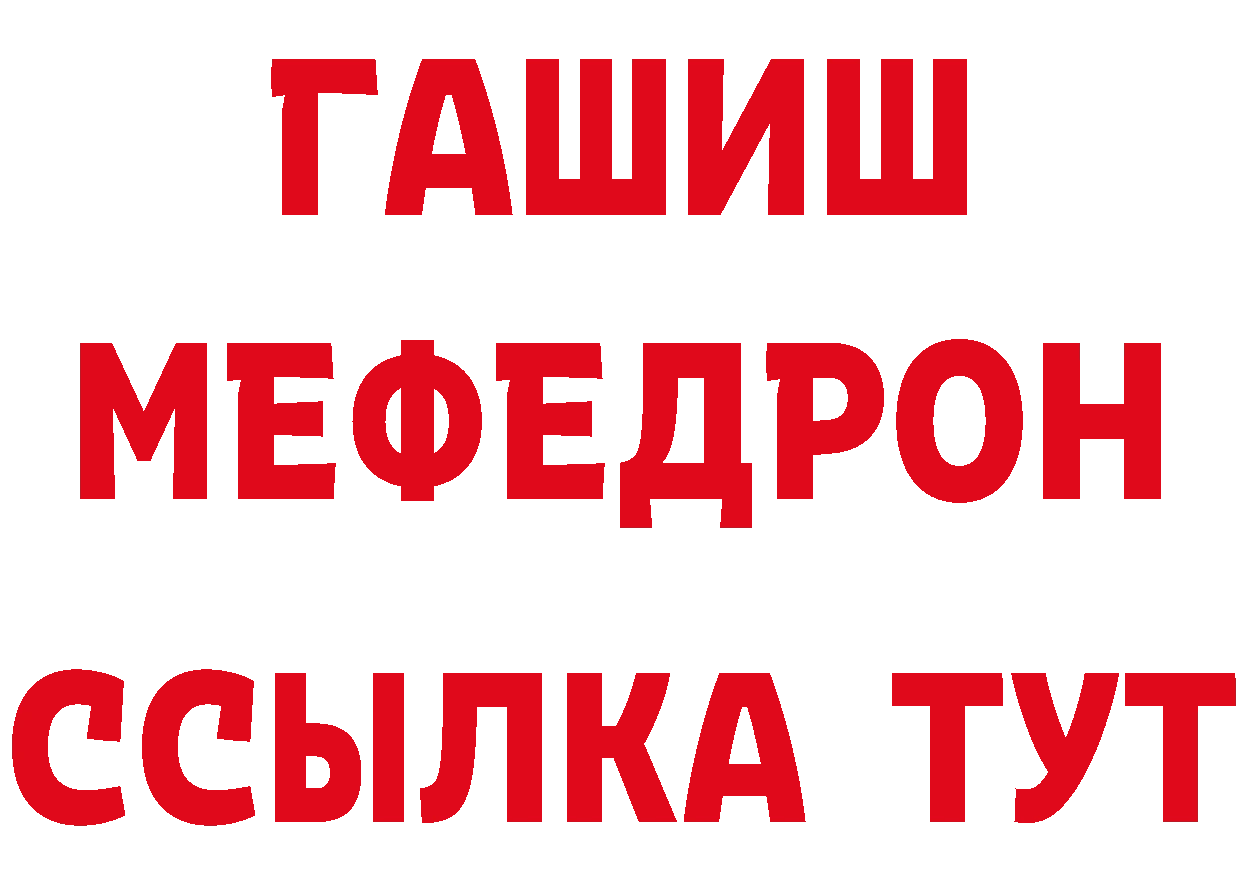 ГАШИШ
МЕФЕДРОН
ССЫЛКА ТУТ